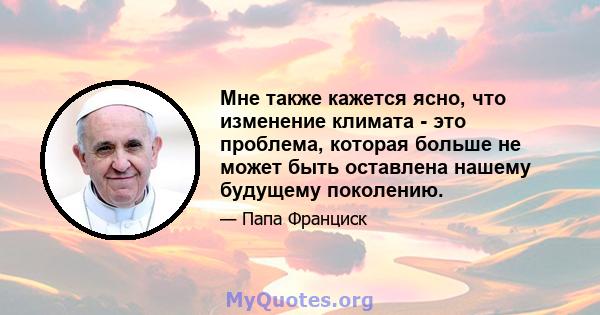 Мне также кажется ясно, что изменение климата - это проблема, которая больше не может быть оставлена нашему будущему поколению.

— Папа Франциск

MyQuotes.org